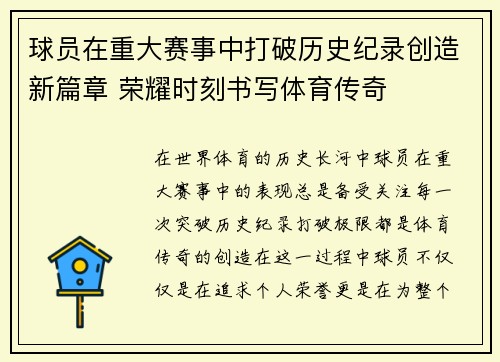 球员在重大赛事中打破历史纪录创造新篇章 荣耀时刻书写体育传奇

在世界体育的历史长河中球员在重大赛事中的表现总是备受关注每一次突破历史纪录打破极限都是体育传奇的创造在这一过程中球员不仅仅是在追求个人荣誉更是在为整个